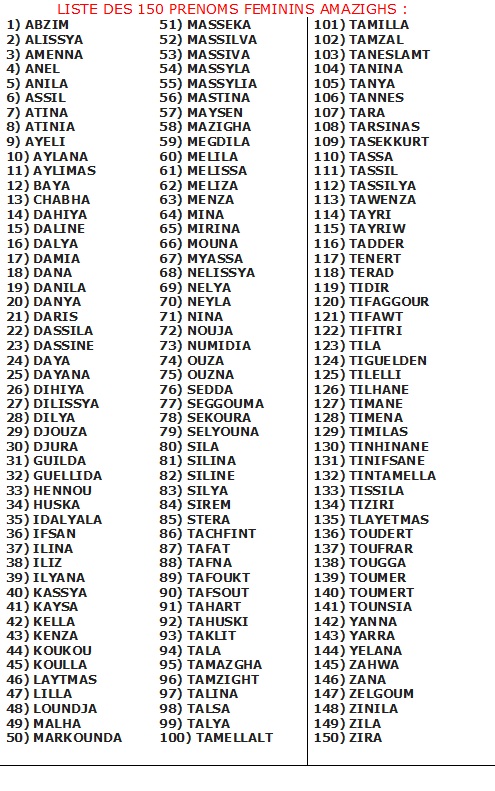 LISTE DES 150 PRENOMS FEMININS AMAZIGHS :

1) ABZIM
2) ALISSYA
3) AMENNA
4) ANEL
5) ANILA
6) ASSIL
7) ATINA
8) ATINIA
9) AYELI
10) AYLANA
11) AYLIMAS
12) BAYA
13) CHABHA
14) DAHIYA
15) DALINE
16) DALYA
17) DAMIA
18) DANA
19) DANILA
20) DANYA
21) DARIS
22) DASSILA
23) DASSINE
24) DAYA
25) DAYANA
26) DIHIYA
27) DILISSYA
28) DILYA
29) DJOUZA
30) DJURA
31) GUILDA
32) GUELLIDA
33) HENNOU
34) HUSKA
35) IDALYALA
36) IFSAN
37) ILINA
38) ILIZ
39) ILYANA
40) KASSYA
41) KAYSA
42) KELLA
43) KENZA
44) KOUKOU
45) KOULLA
46) LAYTMAS
47) LILLA
48) LOUNDJA
49) MALHA
50) MARKOUNDA

51) MASSEKA
52) MASSILVA
53) MASSIVA
54) MASSYLA
55) MASSYLIA
56) MASTINA
57) MAYSEN
58) MAZIGHA
59) MEGDILA
60) MELILA
61) MELISSA
62) MELIZA
63) MENZA
64) MINA
65) MIRINA
66) MOUNA
67) MYASSA
68) NELISSYA
69) NELYA
70) NEYLA
71) NINA
72) NOUJA
73) NUMIDIA
74) OUZA
75) OUZNA
76) SEDDA
77) SEGGOUMA
78) SEKOURA
79) SELYOUNA
80) SILA
81) SILINA
82) SILINE
83) SILYA
84) SIREM
85) STERA
86) TACHFINT
87) TAFAT
88) TAFNA
89) TAFOUKT
90) TAFSOUT
91) TAHART
92) TAHUSKI
93) TAKLIT
94) TALA
95) TAMAZGHA
96) TAMZIGHT
97) TALINA
98) TALSA
99) TALYA
100) TAMELLALT

101) TAMILLA
102) TAMZAL
103) TANESLAMT
104) TANINA
105) TANYA
106) TANNES
107) TARA
108) TARSINAS
109) TASEKKURT
110) TASSA
111) TASSIL
112) TASSILYA
113) TAWENZA
114) TAYRI
115) TAYRIW
116) TADDER
117) TENERT
118) TERAD
119) TIDIR
120) TIFAGGOUR
121) TIFAWT
122) TIFITRI
123) TILA
124) TIGUELDEN
125) TILELLI
126) TILHANE
127) TIMANE
128) TIMENA
129) TIMILAS
130) TINHINANE
131) TINIFSANE
132) TINTAMELLA
133) TISSILA
134) TIZIRI
135) TLAYETMAS
136) TOUDERT
137) TOUFRAR
138) TOUGGA
139) TOUMER
140) TOUMERT
141) TOUNSIA
142) YANNA
143) YARRA
144) YELANA
145) ZAHWA
146) ZANA
147) ZELGOUM
148) ZINILA
149) ZILA
150) ZIRA